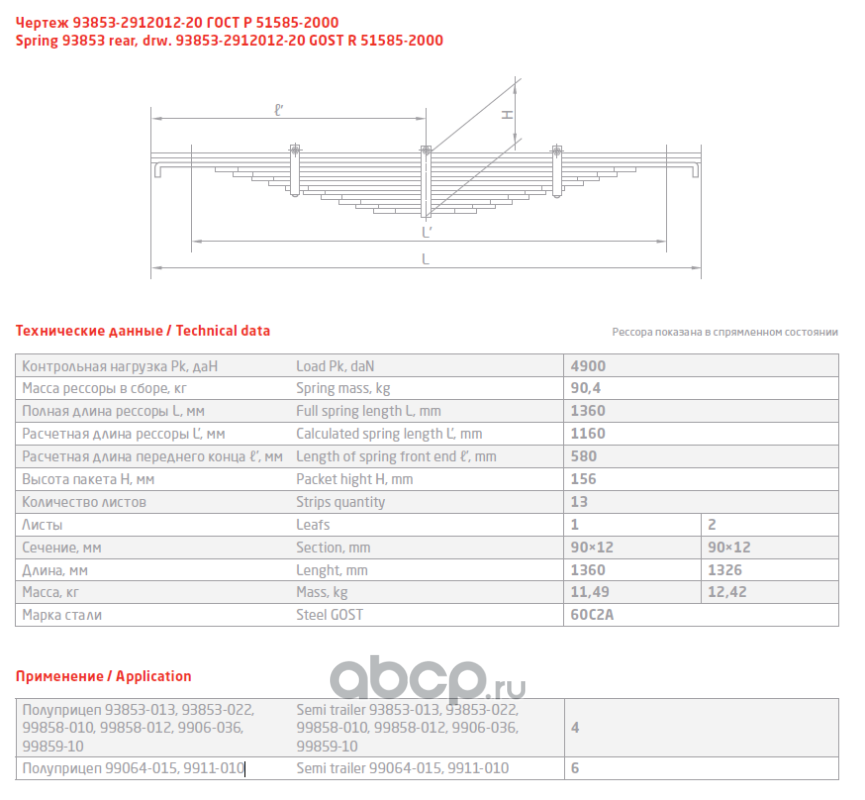 Чертеж 93853-2912012-20 ГОСТ Р 51585-2000
Spring 93853 rear, drw. 93853-2912012-20 GOST R 51585-2000

ℓ'
H
L'
L

Технические данные / Technical data

Рессора показана в спрямленном состоянии

| | | | |
|---|---|---|---|
| Контрольная нагрузка Pk, даН | Load Pk, daN | 4900 | |
| Масса рессоры в сборе, кг | Spring mass, kg | 90,4 | |
| Полная длина рессоры L, мм | Full spring length L, mm | 1360 | |
| Расчетная длина рессоры L', мм | Calculated spring length L', mm | 1160 | |
| Расчетная длина переднего конца ℓ', мм | Length of spring front end ℓ', mm | 580 | |
| Высота пакета H, мм | Packet hight H, mm | 156 | |
| Количество листов | Strips quantity | 13 | |
| Листы | Leafs | 1 | 2 |
| Сечение, мм | Section, mm | 90×12 | 90×12 |
| Длина, мм | Lenght, mm | 1360 | 1326 |
| Масса, кг | Mass, kg | 11,49 | 12,42 |
| Марка стали | Steel GOST | 60С2А | |

Применение / Application

abcp.ru

| | | |
|---|---|---|
| Полуприцеп 93853-013, 93853-022, 99858-010, 99858-012, 9906-036, 99859-10 | Semi trailer 93853-013, 93853-022, 99858-010, 99858-012, 9906-036, 99859-10 | 4 |
| Полуприцеп 99064-015, 9911-010 | Semi trailer 99064-015, 9911-010 | 6 |